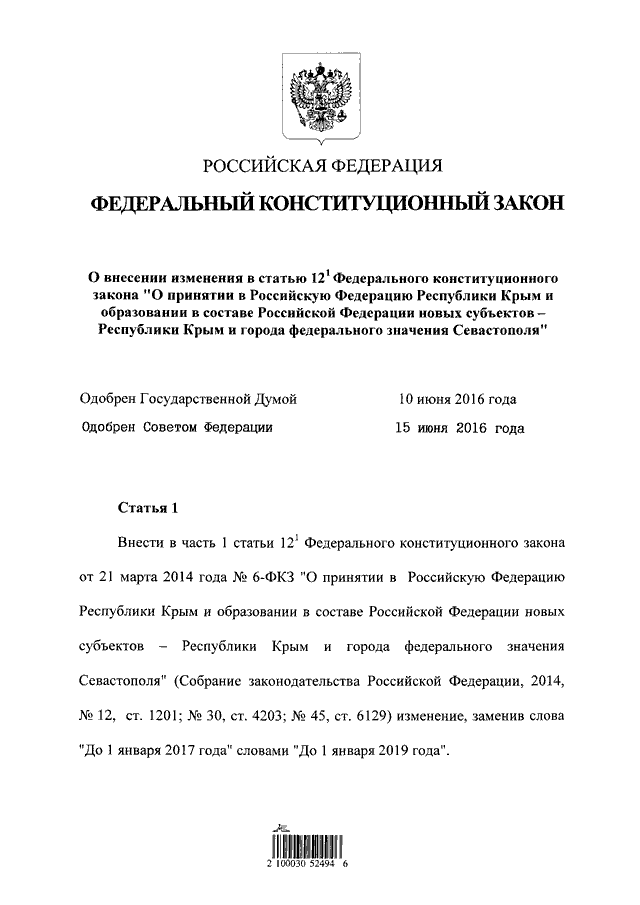 РОССИЙСКАЯ ФЕДЕРАЦИЯ

ФЕДЕРАЛЬНЫЙ КОНСТИТУЦИОННЫЙ ЗАКОН

О внесении изменения в статью $12^1$ Федерального конституционного закона "О принятии в Российскую Федерацию Республики Крым и образовании в составе Российской Федерации новых субъектов – Республики Крым и города федерального значения Севастополя"

Одобрен Государственной Думой 10 июня 2016 года

Одобрен Советом Федерации 15 июня 2016 года

Статья 1

Внести в часть 1 статьи $12^1$ Федерального конституционного закона от 21 марта 2014 года № 6-ФКЗ "О принятии в Российскую Федерацию Республики Крым и образовании в составе Российской Федерации новых субъектов – Республики Крым и города федерального значения Севастополя" (Собрание законодательства Российской Федерации, 2014, № 12, ст. 1201; № 30, ст. 4203; № 45, ст. 6129) изменение, заменив слова "До 1 января 2017 года" словами "До 1 января 2019 года".

2 100030 52494 6